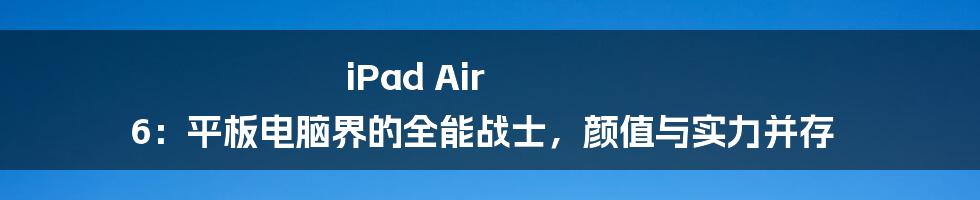 iPad Air
6：平板电脑界的全能战士，颜值与实力并存